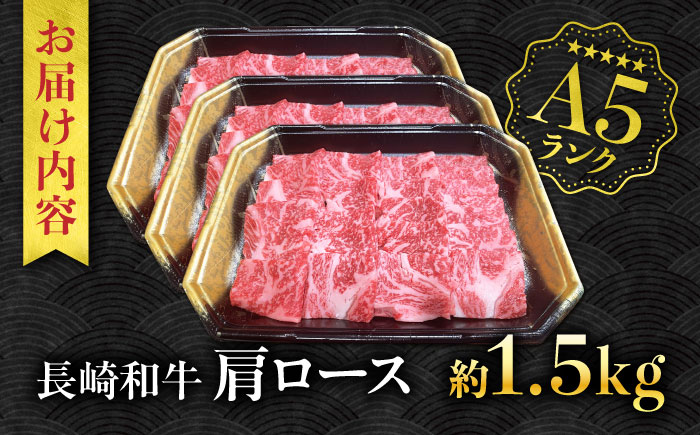 お届け内容

★★★★★
A5
ランク

長崎和牛 肩ロース 約1.5kg